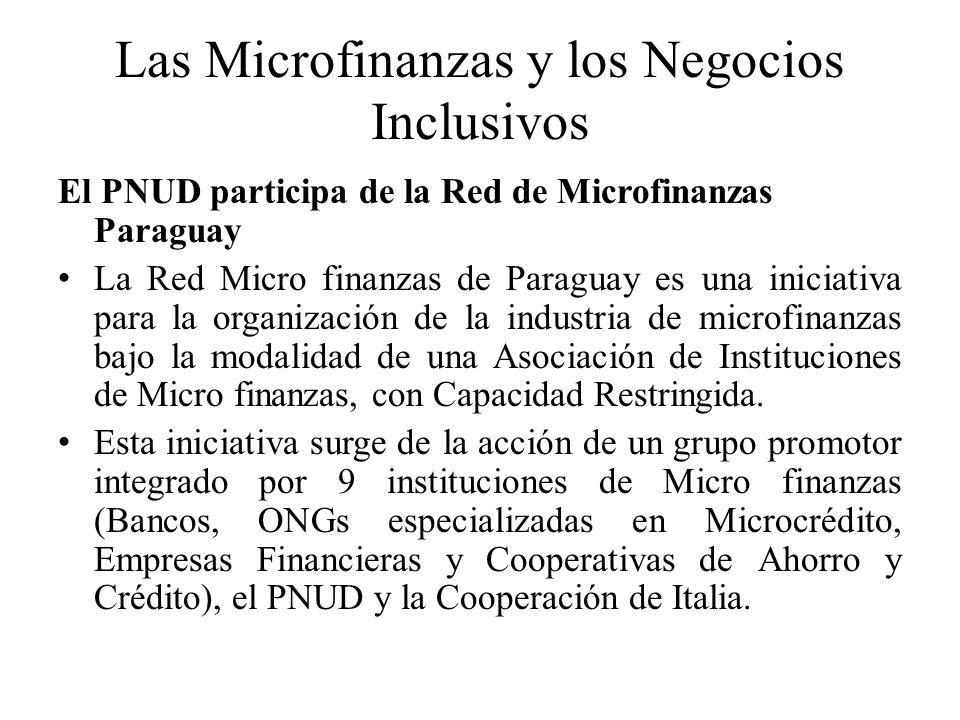 Las Microfinanzas y los Negocios Inclusivos

El PNUD participa de la Red de Microfinanzas Paraguay

• La Red Micro finanzas de Paraguay es una iniciativa para la organización de la industria de microfinanzas bajo la modalidad de una Asociación de Instituciones de Micro finanzas, con Capacidad Restringida.

• Esta iniciativa surge de la acción de un grupo promotor integrado por 9 instituciones de Micro finanzas (Bancos, ONGs especializadas en Microcrédito, Empresas Financieras y Cooperativas de Ahorro y Crédito), el PNUD y la Cooperación de Italia.